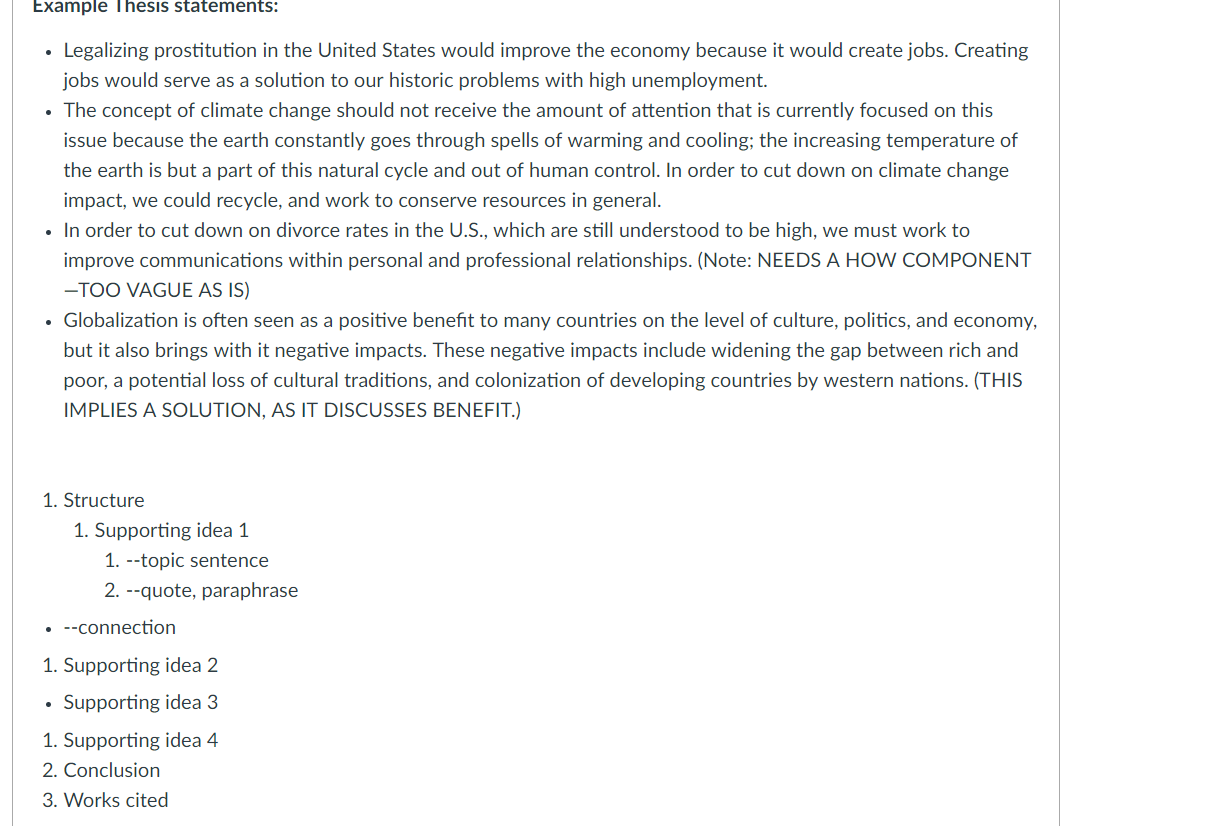 Example Thesis statements:

- Legalizing prostitution in the United States would improve the economy because it would create jobs. Creating jobs would serve as a solution to our historic problems with high unemployment.
- The concept of climate change should not receive the amount of attention that is currently focused on this issue because the earth constantly goes through spells of warming and cooling; the increasing temperature of the earth is but a part of this natural cycle and out of human control. In order to cut down on climate change impact, we could recycle, and work to conserve resources in general.
- In order to cut down on divorce rates in the U.S., which are still understood to be high, we must work to improve communications within personal and professional relationships. (Note: NEEDS A HOW COMPONENT —TOO VAGUE AS IS)
- Globalization is often seen as a positive benefit to many countries on the level of culture, politics, and economy, but it also brings with it negative impacts. These negative impacts include widening the gap between rich and poor, a potential loss of cultural traditions, and colonization of developing countries by western nations. (THIS IMPLIES A SOLUTION, AS IT DISCUSSES BENEFIT.)

1. Structure
    1. Supporting idea 1
        1. --topic sentence
        2. --quote, paraphrase

- --connection

1. Supporting idea 2

- Supporting idea 3

1. Supporting idea 4
2. Conclusion
3. Works cited